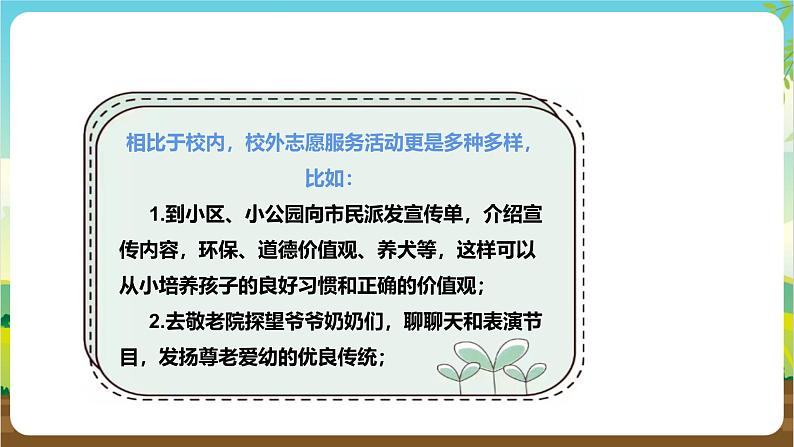 相比于校内，校外志愿服务活动更是多种多样，比如：

1.到小区、小公园向市民派发宣传单，介绍宣传内容，环保、道德价值观、养犬等，这样可以从小培养孩子的良好习惯和正确的价值观；

2.去敬老院探望爷爷奶奶们，聊聊天和表演节目，发扬尊老爱幼的优良传统；